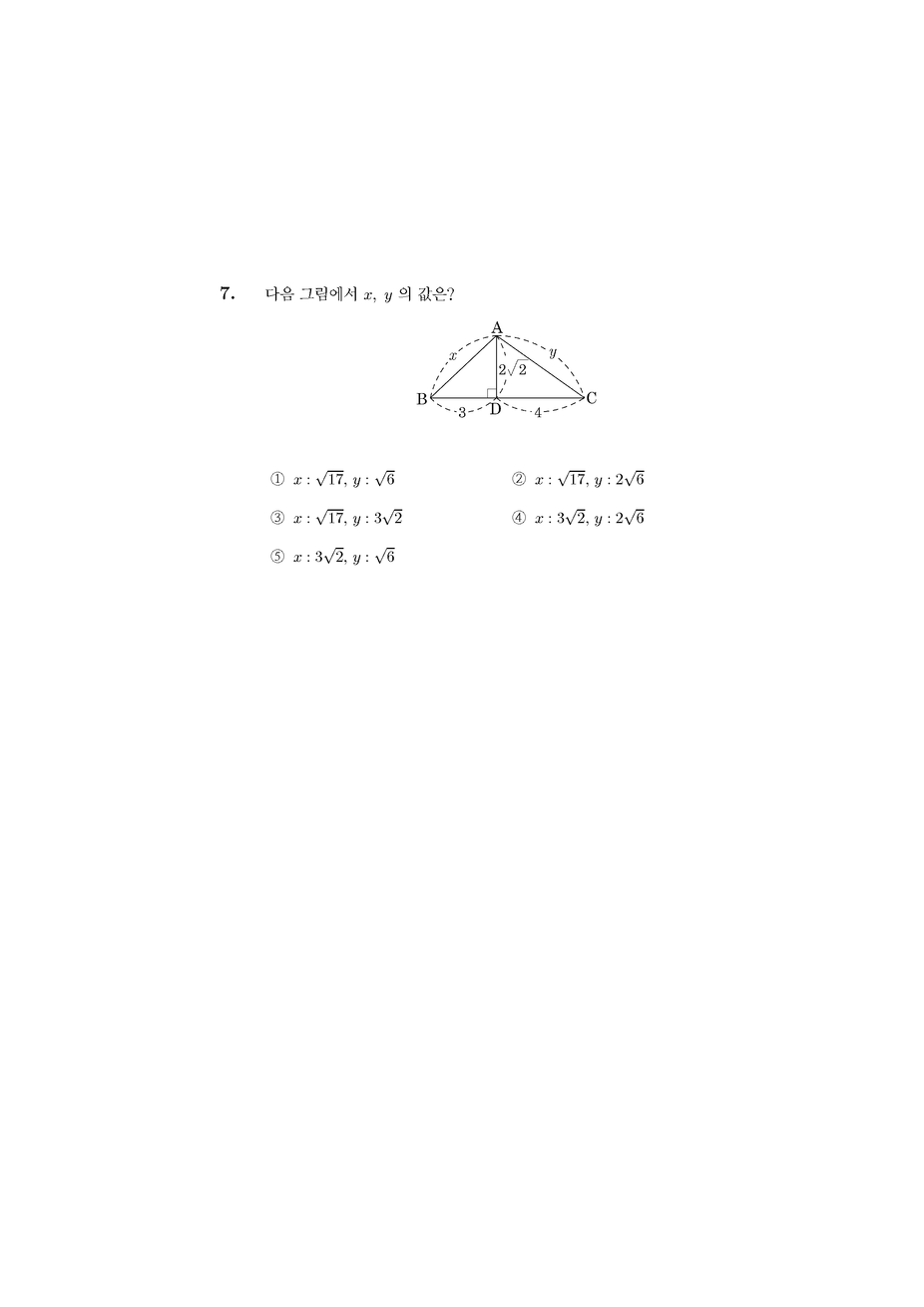 7. 다음 그림에서 $x$, $y$ 의 값은?

A
$x$
$y$
$2\sqrt{2}$
B
D
C
3
4

① $x : \sqrt{17}$, $y : \sqrt{6}$

② $x : \sqrt{17}$, $y : 2\sqrt{6}$

③ $x : \sqrt{17}$, $y : 3\sqrt{2}$

④ $x : 3\sqrt{2}$, $y : 2\sqrt{6}$

⑤ $x : 3\sqrt{2}$, $y : \sqrt{6}$